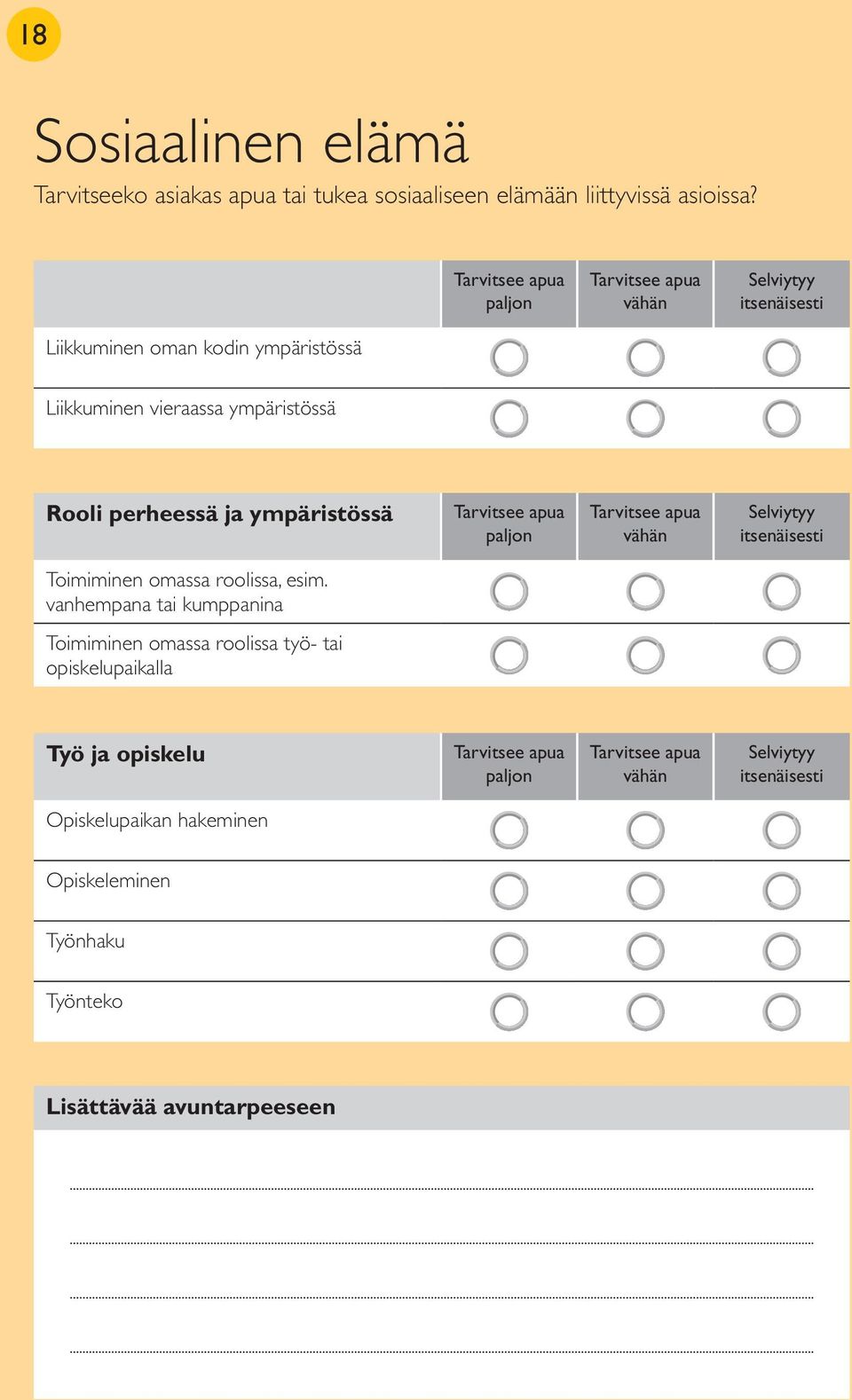 18

Sosiaalinen elämä

Tarvitseeko asiakas apua tai tukea sosiaaliseen elämään liittyvissä asioissa?

| | Tarvitsee apua paljon | Tarvitsee apua vähän | Selviytyy itsenäisesti |
|---|---|---|---|
| Liikkuminen oman kodin ympäristössä | | | |
| Liikkuminen vieraassa ympäristössä | | | |

| Rooli perheessä ja ympäristössä | Tarvitsee apua paljon | Tarvitsee apua vähän | Selviytyy itsenäisesti |
|---|---|---|---|
| Toimiminen omassa roolissa, esim. vanhempana tai kumppanina | | | |
| Toimiminen omassa roolissa työ- tai opiskelupaikalla | | | |

| Työ ja opiskelu | Tarvitsee apua paljon | Tarvitsee apua vähän | Selviytyy itsenäisesti |
|---|---|---|---|
| Opiskelupaikan hakeminen | | | |
| Opiskeleminen | | | |
| Työnhaku | | | |
| Työnteko | | | |

Lisättävää avuntarpeeseen